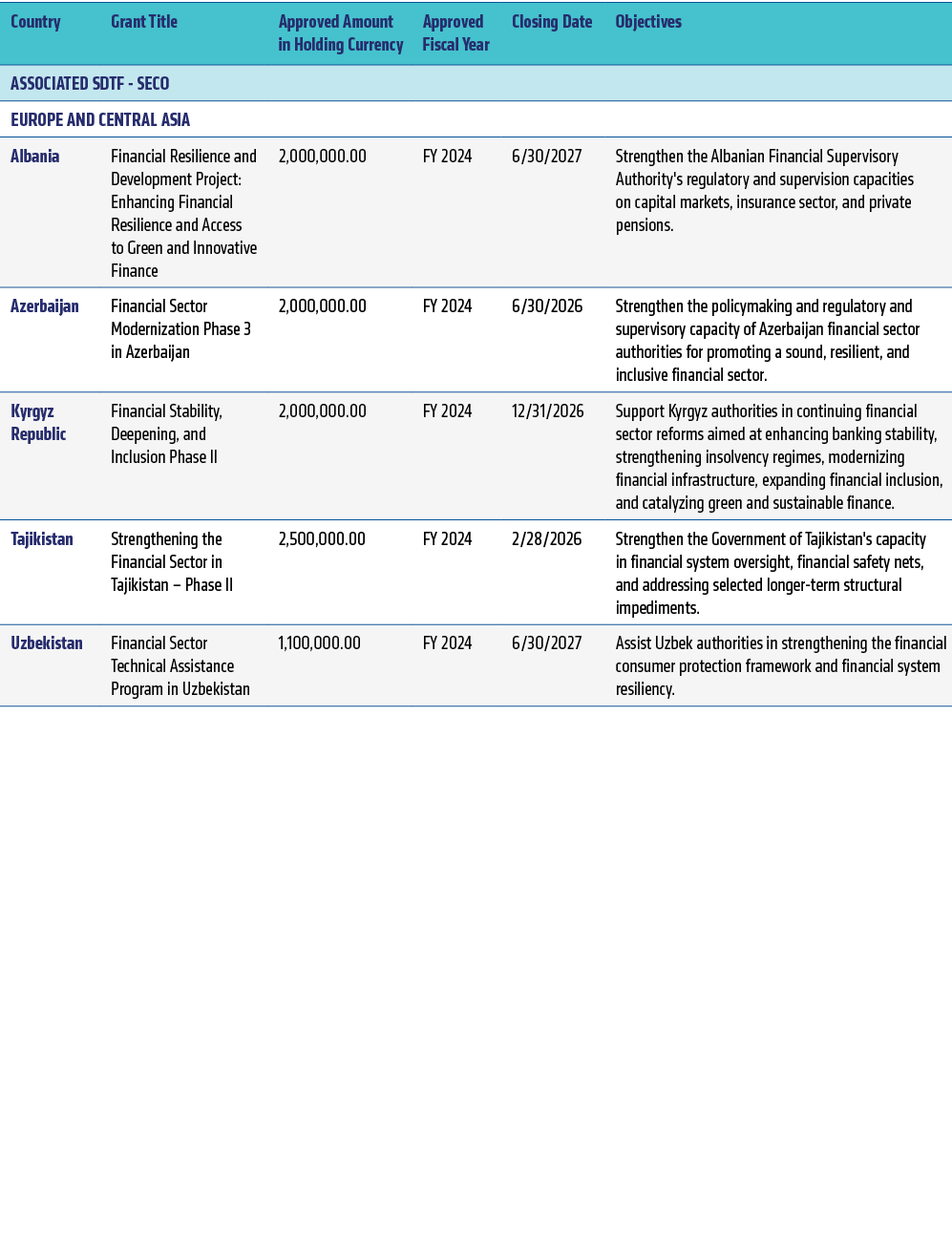 | Country | Grant Title | Approved Amount in Holding Currency | Approved Fiscal Year | Closing Date | Objectives |
|---|---|---|---|---|---|
| ASSOCIATED SDTF - SECO | | | | | |
| EUROPE AND CENTRAL ASIA | | | | | |
| Albania | Financial Resilience and Development Project: Enhancing Financial Resilience and Access to Green and Innovative Finance | 2,000,000.00 | FY 2024 | 6/30/2027 | Strengthen the Albanian Financial Supervisory Authority's regulatory and supervision capacities on capital markets, insurance sector, and private pensions. |
| Azerbaijan | Financial Sector Modernization Phase 3 in Azerbaijan | 2,000,000.00 | FY 2024 | 6/30/2026 | Strengthen the policymaking and regulatory and supervisory capacity of Azerbaijan financial sector authorities for promoting a sound, resilient, and inclusive financial sector. |
| Kyrgyz Republic | Financial Stability, Deepening, and Inclusion Phase II | 2,000,000.00 | FY 2024 | 12/31/2026 | Support Kyrgyz authorities in continuing financial sector reforms aimed at enhancing banking stability, strengthening insolvency regimes, modernizing financial infrastructure, expanding financial inclusion, and catalyzing green and sustainable finance. |
| Tajikistan | Strengthening the Financial Sector in Tajikistan – Phase II | 2,500,000.00 | FY 2024 | 2/28/2026 | Strengthen the Government of Tajikistan's capacity in financial system oversight, financial safety nets, and addressing selected longer-term structural impediments. |
| Uzbekistan | Financial Sector Technical Assistance Program in Uzbekistan | 1,100,000.00 | FY 2024 | 6/30/2027 | Assist Uzbek authorities in strengthening the financial consumer protection framework and financial system resiliency. |